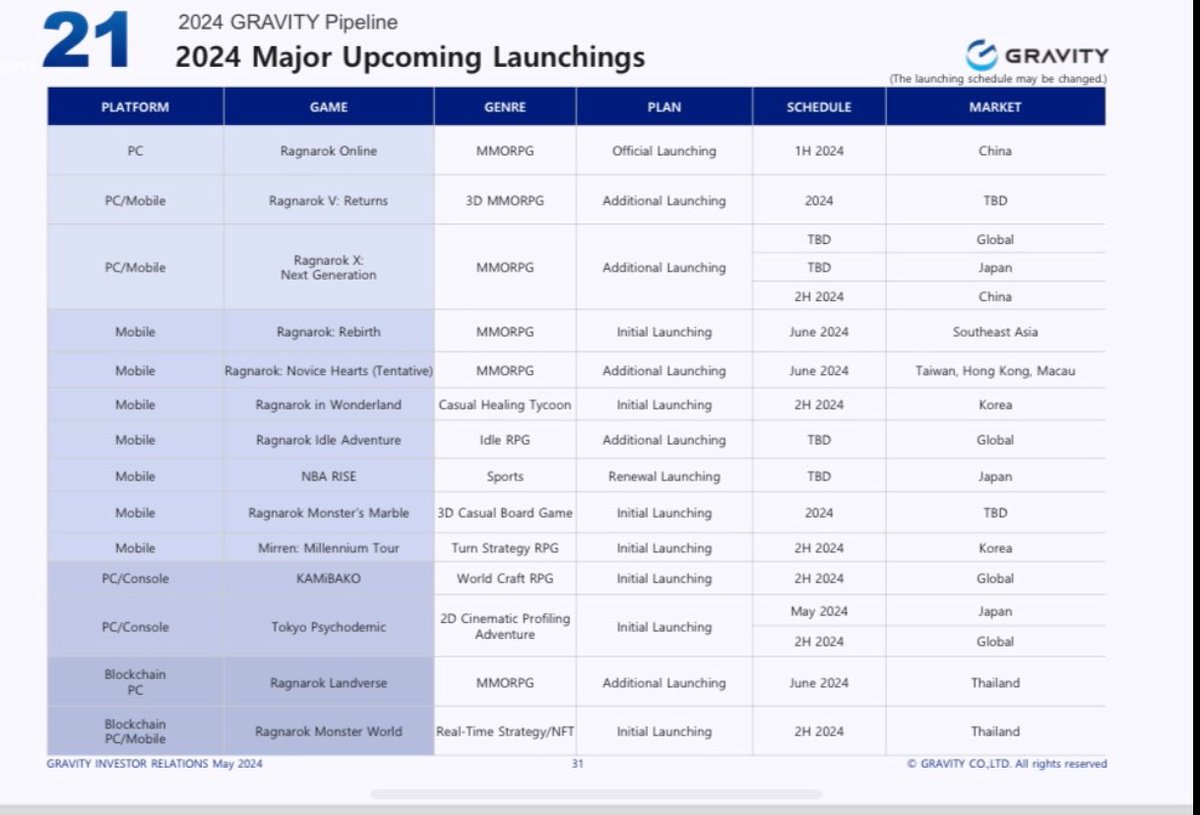 21 2024 GRAVITY Pipeline

2024 Major Upcoming Launchings

GRAVITY

(The launching schedule may be changed.)

| PLATFORM | GAME | GENRE | PLAN | SCHEDULE | MARKET |
|---|---|---|---|---|---|
| PC | Ragnarok Online | MMORPG | Official Launching | 1H 2024 | China |
| PC/Mobile | Ragnarok V: Returns | 3D MMORPG | Additional Launching | 2024 | TBD |
| PC/Mobile | Ragnarok X: Next Generation | MMORPG | Additional Launching | TBD | Global |
| | | | | TBD | Japan |
| | | | | 2H 2024 | China |
| Mobile | Ragnarok: Rebirth | MMORPG | Initial Launching | June 2024 | Southeast Asia |
| Mobile | Ragnarok: Novice Hearts (Tentative) | MMORPG | Additional Launching | June 2024 | Taiwan, Hong Kong, Macau |
| Mobile | Ragnarok in Wonderland | Casual Healing Tycoon | Initial Launching | 2H 2024 | Korea |
| Mobile | Ragnarok Idle Adventure | Idle RPG | Additional Launching | TBD | Global |
| Mobile | NBA RISE | Sports | Renewal Launching | TBD | Japan |
| Mobile | Ragnarok Monster's Marble | 3D Casual Board Game | Initial Launching | 2024 | TBD |
| Mobile | Mirren: Millennium Tour | Turn Strategy RPG | Initial Launching | 2H 2024 | Korea |
| PC/Console | KAMiBAKO | World Craft RPG | Initial Launching | 2H 2024 | Global |
| PC/Console | Tokyo Psychodemic | 2D Cinematic Profiling Adventure | Initial Launching | May 2024 | Japan |
| | | | | 2H 2024 | Global |
| Blockchain PC | Ragnarok Landverse | MMORPG | Additional Launching | June 2024 | Thailand |
| Blockchain PC/Mobile | Ragnarok Monster World | Real-Time Strategy/NFT | Initial Launching | 2H 2024 | Thailand |

GRAVITY INVESTOR RELATIONS May 2024 31 © GRAVITY CO.,LTD. All rights reserved